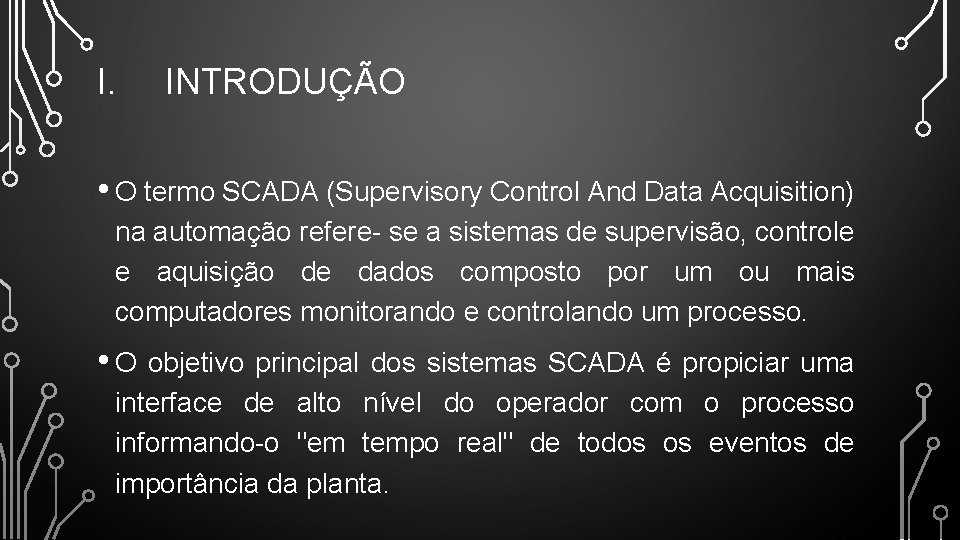 I. INTRODUÇÃO

• O termo SCADA (Supervisory Control And Data Acquisition) na automação refere- se a sistemas de supervisão, controle e aquisição de dados composto por um ou mais computadores monitorando e controlando um processo.

• O objetivo principal dos sistemas SCADA é propiciar uma interface de alto nível do operador com o processo informando-o "em tempo real" de todos os eventos de importância da planta.